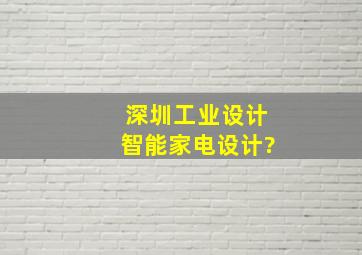 深圳工业设计
智能家电设计?